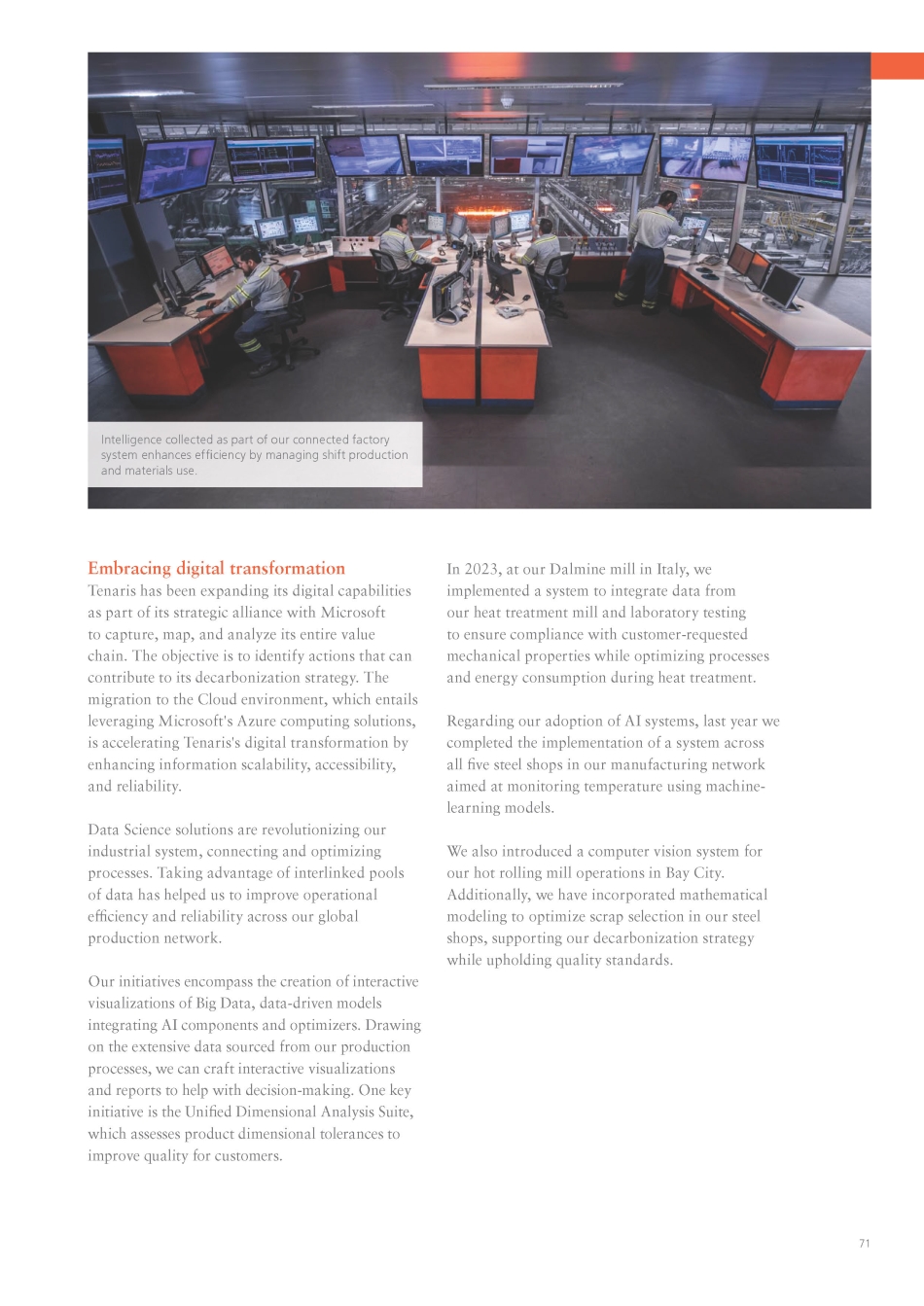 Intelligence collected as part of our connected factory system enhances efficiency by managing shift production and materials use.

Embracing digital transformation
Tenaris has been expanding its digital capabilities as part of its strategic alliance with Microsoft to capture, map, and analyze its entire value chain. The objective is to identify actions that can contribute to its decarbonization strategy. The migration to the Cloud environment, which entails leveraging Microsoft's Azure computing solutions, is accelerating Tenaris's digital transformation by enhancing information scalability, accessibility, and reliability.

Data Science solutions are revolutionizing our industrial system, connecting and optimizing processes. Taking advantage of interlinked pools of data has helped us to improve operational efficiency and reliability across our global production network.

Our initiatives encompass the creation of interactive visualizations of Big Data, data-driven models integrating AI components and optimizers. Drawing on the extensive data sourced from our production processes, we can craft interactive visualizations and reports to help with decision-making. One key initiative is the Unified Dimensional Analysis Suite, which assesses product dimensional tolerances to improve quality for customers.

In 2023, at our Dalmine mill in Italy, we implemented a system to integrate data from our heat treatment mill and laboratory testing to ensure compliance with customer-requested mechanical properties while optimizing processes and energy consumption during heat treatment.

Regarding our adoption of AI systems, last year we completed the implementation of a system across all five steel shops in our manufacturing network aimed at monitoring temperature using machine-learning models.

We also introduced a computer vision system for our hot rolling mill operations in Bay City. Additionally, we have incorporated mathematical modeling to optimize scrap selection in our steel shops, supporting our decarbonization strategy while upholding quality standards.

71